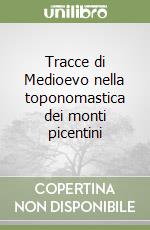 unilibro

Tracce di Medioevo nella toponomastica dei monti picentini

COPERTINA NON DISPONIBILE